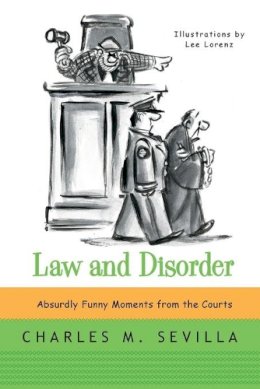 Illustrations by
Lee Lorenz

Law and Disorder

Absurdly Funny Moments from the Courts

CHARLES M. SEVILLA